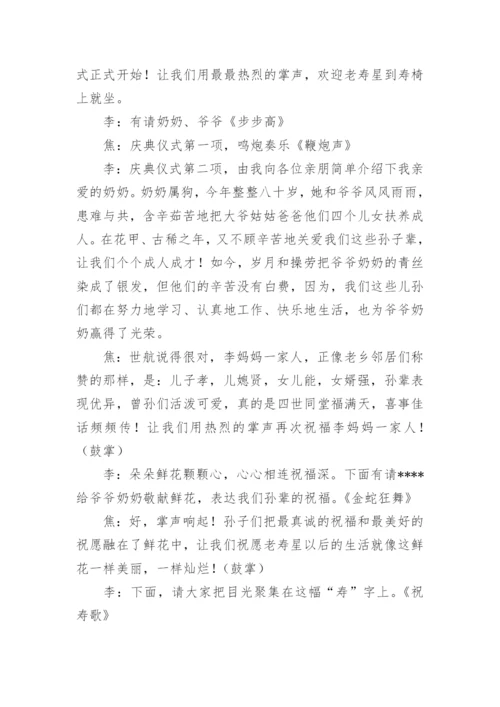 式正式开始！让我们用最最热烈的掌声，欢迎老寿星到寿椅上就坐。

李：有请奶奶、爷爷《步步高》

焦：庆典仪式第一项，鸣炮奏乐《鞭炮声》

李：庆典仪式第二项，由我向各位亲朋简单介绍下我亲爱的奶奶。奶奶属狗，今年整整八十岁，她和爷爷风风雨雨，患难与共，含辛茹苦地把大爷姑姑爸爸他们四个儿女扶养成人。在花甲、古稀之年，又不顾辛苦地关爱我们这些孙子辈，让我们个个成人成才！如今，岁月和操劳把爷爷奶奶的青丝染成了银发，但他们的辛苦没有白费，因为，我们这些儿孙们都在努力地学习、认真地工作、快乐地生活，也为爷爷奶奶赢得了光荣。

焦：世航说得很对，李妈妈一家人，正像老乡邻居们称赞的那样，是：儿子孝，儿媳贤，女儿能，女婿强，孙辈表现优异，曾孙们活泼可爱，真的是四世同堂福满天，喜事佳话频频传！让我们用热烈的掌声再次祝福李妈妈一家人！（鼓掌）

李：朵朵鲜花颗颗心，心心相连祝福深。下面有请****给爷爷奶奶敬献鲜花，表达我们孙辈的祝福。《金蛇狂舞》

焦：好，掌声响起！孙子们把最真诚的祝福和最美好的祝愿融在了鲜花中，让我们祝愿老寿星以后的生活就像这鲜花一样美丽，一样灿烂！（鼓掌）

李：下面，请大家把目光聚集在这幅“寿”字上。《祝寿歌》